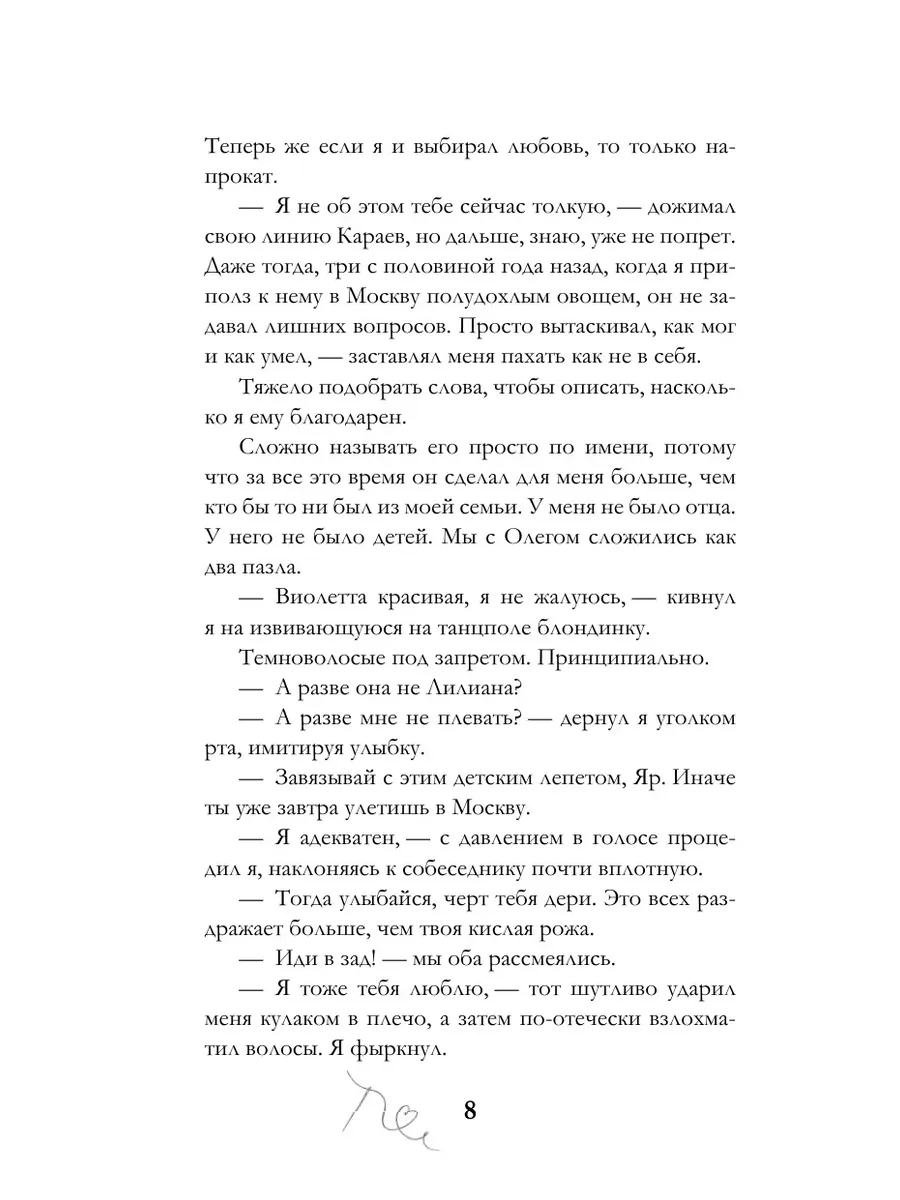 Теперь же если я и выбирал любовь, то только напрокат.

— Я не об этом тебе сейчас толкую, — дожимал свою линию Караев, но дальше, знаю, уже не попрет. Даже тогда, три с половиной года назад, когда я приполз к нему в Москву полудохлым овощем, он не задавал лишних вопросов. Просто вытаскивал, как мог и как умел, — заставлял меня пахать как не в себя.

Тяжело подобрать слова, чтобы описать, насколько я ему благодарен.

Сложно называть его просто по имени, потому что за все это время он сделал для меня больше, чем кто бы то ни был из моей семьи. У меня не было отца. У него не было детей. Мы с Олегом сложились как два пазла.

— Виолетта красивая, я не жалуюсь, — кивнул я на извивающуюся на танцполе блондинку.

Темноволосые под запретом. Принципиально.

— А разве она не Лилиана?

— А разве мне не плевать? — дернул я уголком рта, имитируя улыбку.

— Завязывай с этим детским лепетом, Яр. Иначе ты уже завтра улетишь в Москву.

— Я адекватен, — с давлением в голосе процедил я, наклоняясь к собеседнику почти вплотную.

— Тогда улыбайся, черт тебя дери. Это всех раздражает больше, чем твоя кислая рожа.

— Иди в зад! — мы оба рассмеялись.

— Я тоже тебя люблю, — тот шутливо ударил меня кулаком в плечо, а затем по-отечески взлохматил волосы. Я фыркнул.

8